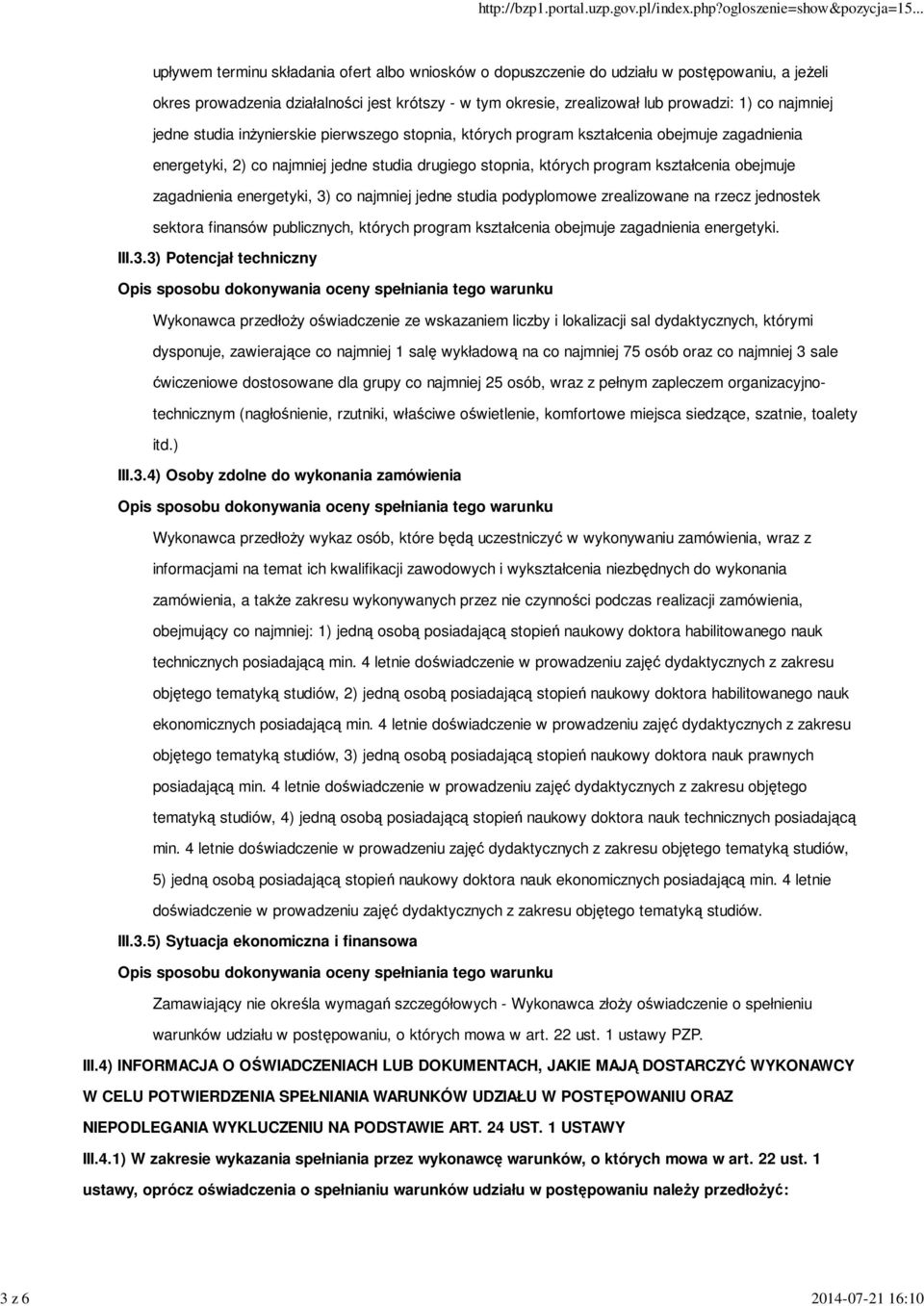 http://bzp1.portal.uzp.gov.pl/index.php?ogloszenie=show&pozycja=15...

upływem terminu składania ofert albo wniosków o dopuszczenie do udziału w postępowaniu, a jeżeli okres prowadzenia działalności jest krótszy - w tym okresie, zrealizował lub prowadzi: 1) co najmniej jedne studia inżynierskie pierwszego stopnia, których program kształcenia obejmuje zagadnienia energetyki, 2) co najmniej jedne studia drugiego stopnia, których program kształcenia obejmuje zagadnienia energetyki, 3) co najmniej jedne studia podyplomowe zrealizowane na rzecz jednostek sektora finansów publicznych, których program kształcenia obejmuje zagadnienia energetyki.

III.3.3) Potencjał techniczny

Opis sposobu dokonywania oceny spełniania tego warunku

Wykonawca przedłoży oświadczenie ze wskazaniem liczby i lokalizacji sal dydaktycznych, którymi dysponuje, zawierające co najmniej 1 salę wykładową na co najmniej 75 osób oraz co najmniej 3 sale ćwiczeniowe dostosowane dla grupy co najmniej 25 osób, wraz z pełnym zapleczem organizacyjno-technicznym (nagłośnienie, rzutniki, właściwe oświetlenie, komfortowe miejsca siedzące, szatnie, toalety itd.)

III.3.4) Osoby zdolne do wykonania zamówienia

Opis sposobu dokonywania oceny spełniania tego warunku

Wykonawca przedłoży wykaz osób, które będą uczestniczyć w wykonywaniu zamówienia, wraz z informacjami na temat ich kwalifikacji zawodowych i wykształcenia niezbędnych do wykonania zamówienia, a także zakresu wykonywanych przez nie czynności podczas realizacji zamówienia, obejmujący co najmniej: 1) jedną osobą posiadającą stopień naukowy doktora habilitowanego nauk technicznych posiadającą min. 4 letnie doświadczenie w prowadzeniu zajęć dydaktycznych z zakresu objętego tematyką studiów, 2) jedną osobą posiadającą stopień naukowy doktora habilitowanego nauk ekonomicznych posiadającą min. 4 letnie doświadczenie w prowadzeniu zajęć dydaktycznych z zakresu objętego tematyką studiów, 3) jedną osobą posiadającą stopień naukowy doktora nauk prawnych posiadającą min. 4 letnie doświadczenie w prowadzeniu zajęć dydaktycznych z zakresu objętego tematyką studiów, 4) jedną osobą posiadającą stopień naukowy doktora nauk technicznych posiadającą min. 4 letnie doświadczenie w prowadzeniu zajęć dydaktycznych z zakresu objętego tematyką studiów, 5) jedną osobą posiadającą stopień naukowy doktora nauk ekonomicznych posiadającą min. 4 letnie doświadczenie w prowadzeniu zajęć dydaktycznych z zakresu objętego tematyką studiów.

III.3.5) Sytuacja ekonomiczna i finansowa

Opis sposobu dokonywania oceny spełniania tego warunku

Zamawiający nie określa wymagań szczegółowych - Wykonawca złoży oświadczenie o spełnieniu warunków udziału w postępowaniu, o których mowa w art. 22 ust. 1 ustawy PZP.

III.4) INFORMACJA O OŚWIADCZENIACH LUB DOKUMENTACH, JAKIE MAJĄ DOSTARCZYĆ WYKONAWCY W CELU POTWIERDZENIA SPEŁNIANIA WARUNKÓW UDZIAŁU W POSTĘPOWANIU ORAZ NIEPODLEGANIA WYKLUCZENIU NA PODSTAWIE ART. 24 UST. 1 USTAWY

III.4.1) W zakresie wykazania spełniania przez wykonawcę warunków, o których mowa w art. 22 ust. 1 ustawy, oprócz oświadczenia o spełnianiu warunków udziału w postępowaniu należy przedłożyć:

3 z 6

2014-07-21 16:10